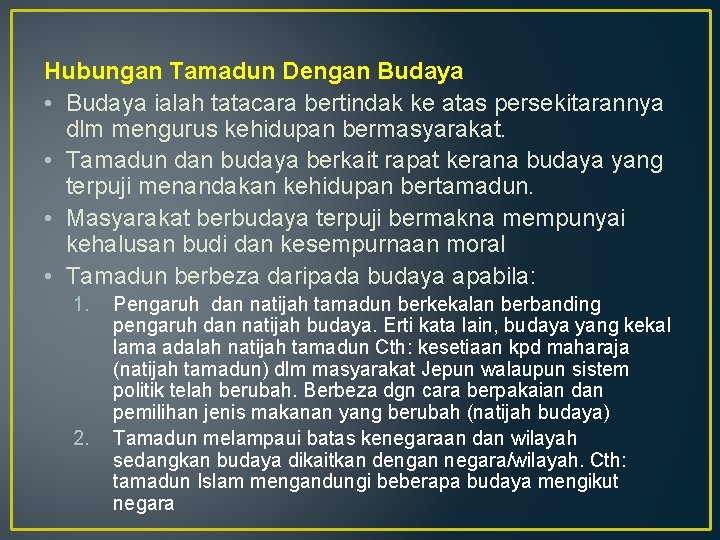 Hubungan Tamadun Dengan Budaya

• Budaya ialah tatacara bertindak ke atas persekitarannya dlm mengurus kehidupan bermasyarakat.

• Tamadun dan budaya berkait rapat kerana budaya yang terpuji menandakan kehidupan bertamadun.

• Masyarakat berbudaya terpuji bermakna mempunyai kehalusan budi dan kesempurnaan moral

• Tamadun berbeza daripada budaya apabila:

1. Pengaruh dan natijah tamadun berkekalan berbanding pengaruh dan natijah budaya. Erti kata lain, budaya yang kekal lama adalah natijah tamadun Cth: kesetiaan kpd maharaja (natijah tamadun) dlm masyarakat Jepun walaupun sistem politik telah berubah. Berbeza dgn cara berpakaian dan pemilihan jenis makanan yang berubah (natijah budaya)

2. Tamadun melampaui batas kenegaraan dan wilayah sedangkan budaya dikaitkan dengan negara/wilayah. Cth: tamadun Islam mengandungi beberapa budaya mengikut negara